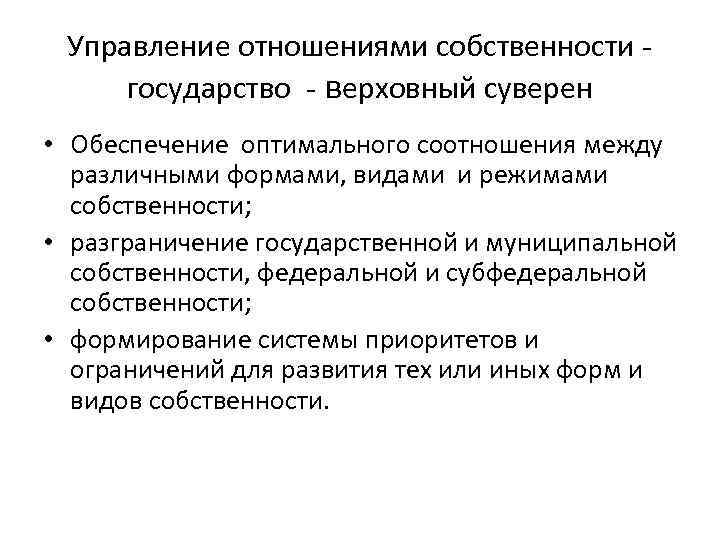 Управление отношениями собственности - государство - верховный суверен

• Обеспечение оптимального соотношения между различными формами, видами и режимами собственности;

• разграничение государственной и муниципальной собственности, федеральной и субфедеральной собственности;

• формирование системы приоритетов и ограничений для развития тех или иных форм и видов собственности.